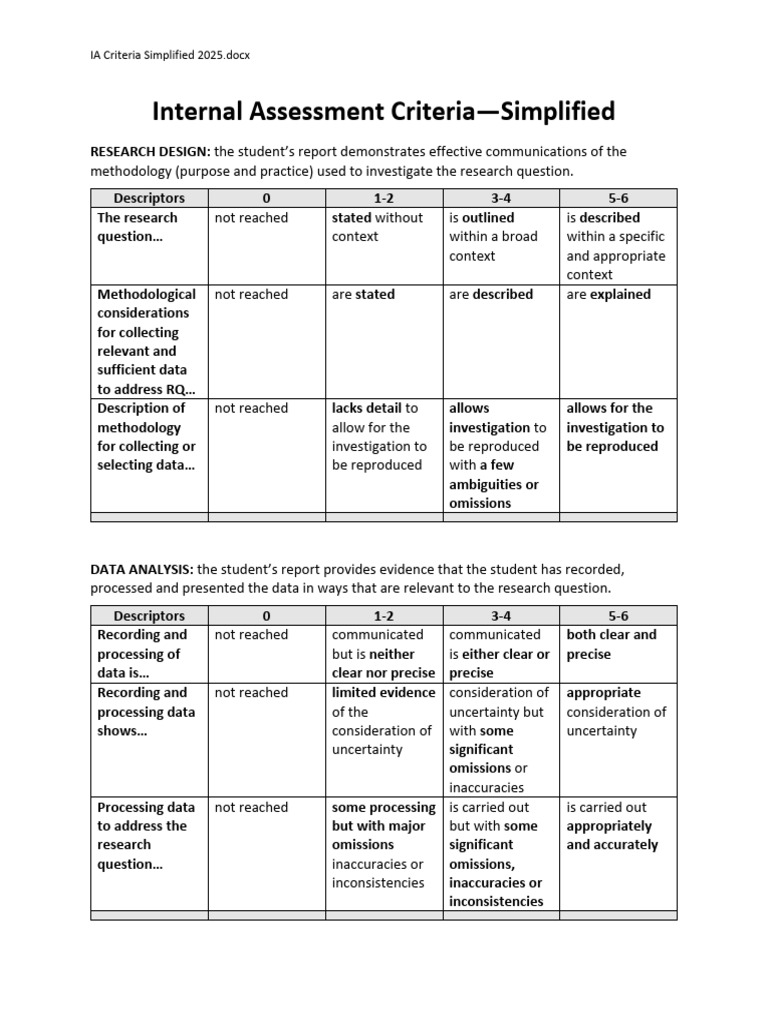 IA Criteria Simplified 2025.docx

Internal Assessment Criteria—Simplified

RESEARCH DESIGN: the student's report demonstrates effective communications of the methodology (purpose and practice) used to investigate the research question.

| Descriptors | 0 | 1-2 | 3-4 | 5-6 |
|---|---|---|---|---|
| The research question… | not reached | stated without context | is outlined within a broad context | is described within a specific and appropriate context |
| Methodological considerations for collecting relevant and sufficient data to address RQ… | not reached | are stated | are described | are explained |
| Description of methodology for collecting or selecting data… | not reached | lacks detail to allow for the investigation to be reproduced | allows investigation to be reproduced with a few ambiguities or omissions | allows for the investigation to be reproduced |
| | | | | |

DATA ANALYSIS: the student's report provides evidence that the student has recorded, processed and presented the data in ways that are relevant to the research question.

| Descriptors | 0 | 1-2 | 3-4 | 5-6 |
|---|---|---|---|---|
| Recording and processing of data is… | not reached | communicated but is neither clear nor precise | communicated is either clear or precise | both clear and precise |
| Recording and processing data shows… | not reached | limited evidence of the consideration of uncertainty | consideration of uncertainty but with some significant omissions or inaccuracies | appropriate consideration of uncertainty |
| Processing data to address the research question… | not reached | some processing but with major omissions inaccuracies or inconsistencies | is carried out but with some significant omissions, inaccuracies or inconsistencies | is carried out appropriately and accurately |
| | | | | |